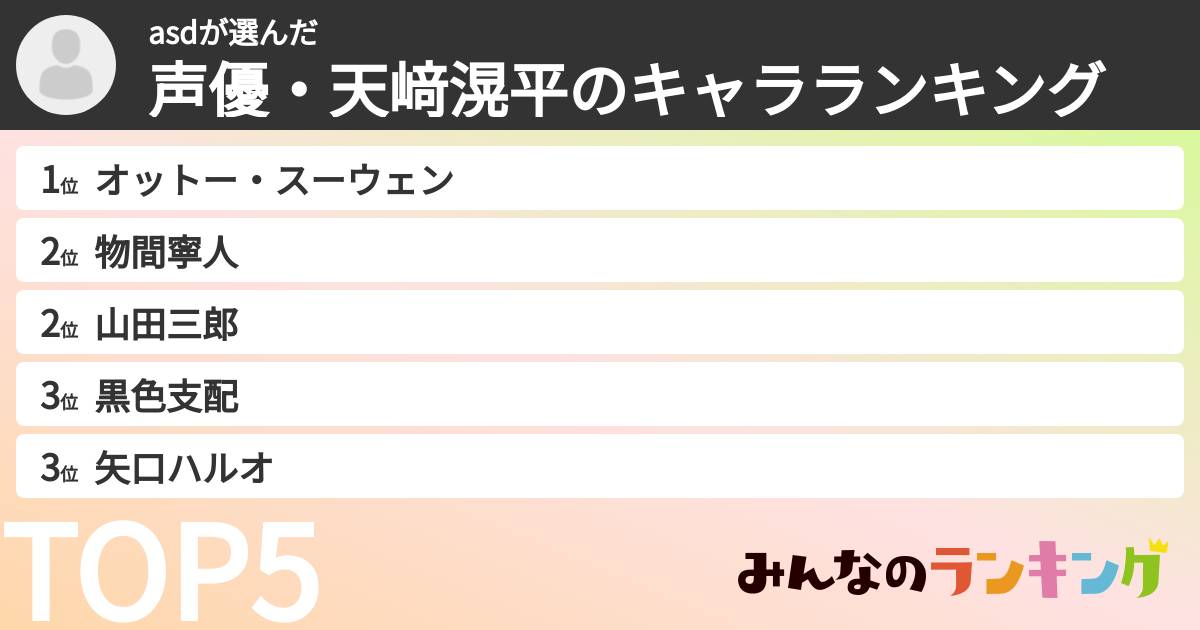 asdが選んだ
声優・天﨑滉平のキャラランキング

1位 オットー・スーウェン
2位 物間寧人
2位 山田三郎
3位 黒色支配
3位 矢口ハルオ

TOP5

みんなのランキング